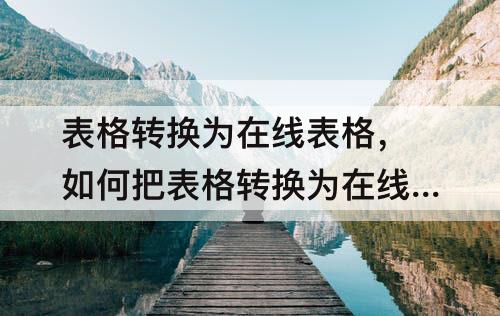 表格转换为在线表格，
如何把表格转换为在线...